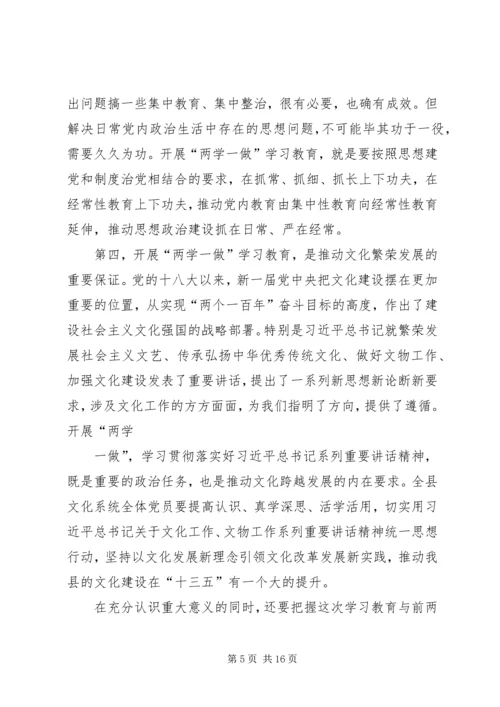 出问题搞一些集中教育、集中整治，很有必要，也确有成效。但解决日常党内政治生活中存在的思想问题，不可能毕其功于一役，需要久久为功。开展“两学一做”学习教育，就是要按照思想建党和制度治党相结合的要求，在抓常、抓细、抓长上下功夫，在经常性教育上下功夫，推动党内教育由集中性教育向经常性教育延伸，推动思想政治建设抓在日常、严在经常。

第四，开展“两学一做”学习教育，是推动文化繁荣发展的重要保证。党的十八大以来，新一届党中央把文化建设摆在更加重要的位置，从实现“两个一百年”奋斗目标的高度，作出了建设社会主义文化强国的战略部署。特别是习近平总书记就繁荣发展社会主义文艺、传承弘扬中华优秀传统文化、做好文物工作、加强文化建设发表了重要讲话，提出了一系列新思想新论断新要求，涉及文化工作的方方面面，为我们指明了方向，提供了遵循。开展“两学

一做”，学习贯彻落实好习近平总书记系列重要讲话精神，既是重要的政治任务，也是推动文化跨越发展的内在要求。全县文化系统全体党员要提高认识、真学深思、活学活用，切实用习近平总书记关于文化工作、文物工作系列重要讲话精神统一思想行动，坚持以文化发展新理念引领文化改革发展新实践，推动我县的文化建设在“十三五”有一个大的提升。

在充分认识重大意义的同时，还要把握这次学习教育与前两

第 5 页 共 16 页